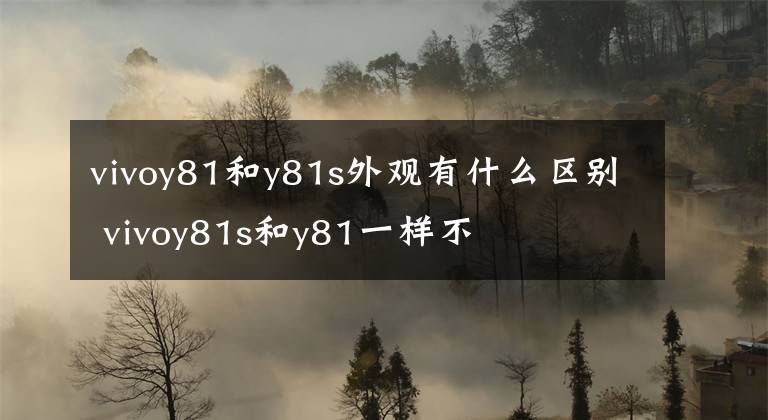 vivoy81和y81s外观有什么区别 vivoy81s和y81一样不